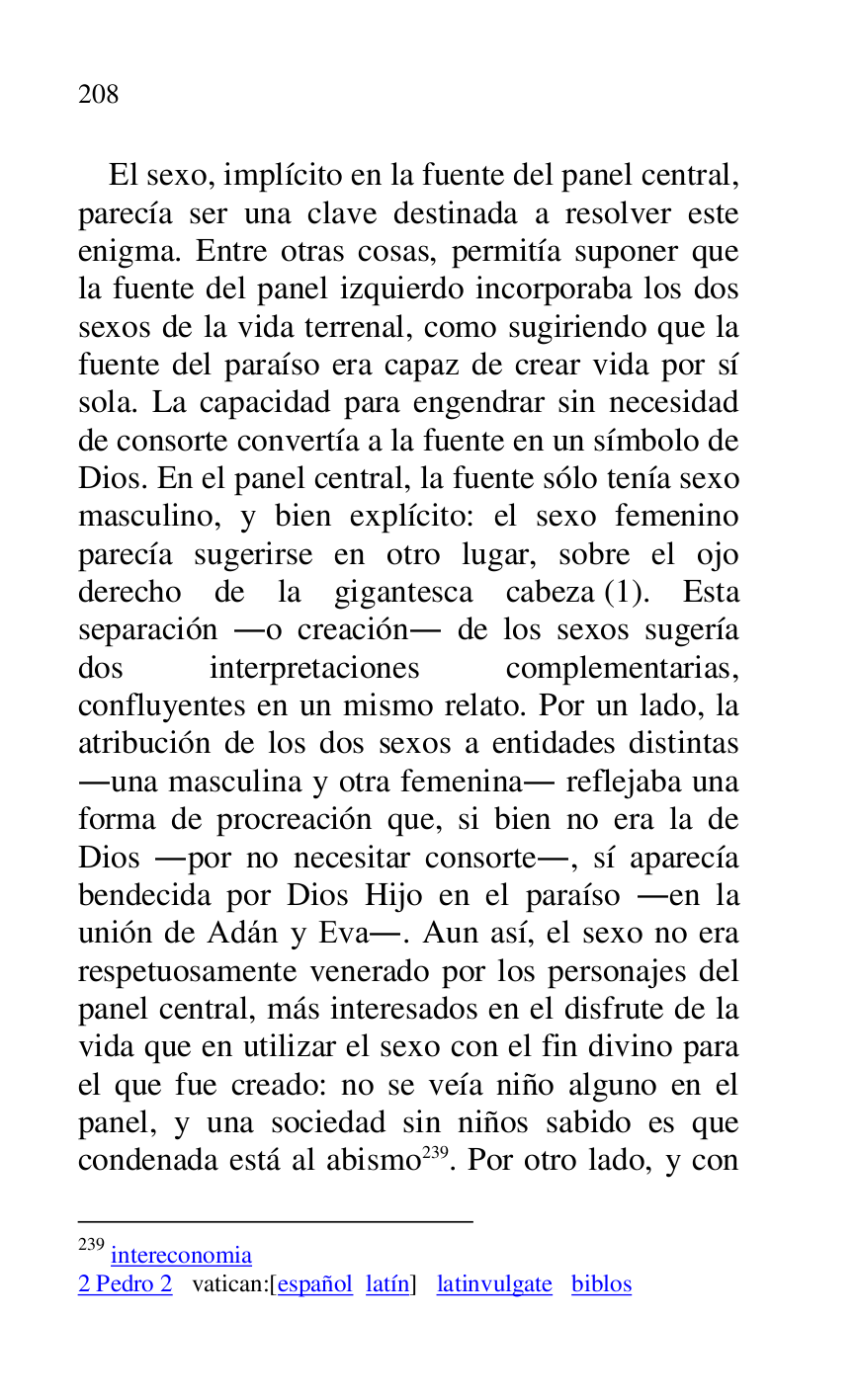 208

El sexo, implícito en la fuente del panel central, parecía ser una clave destinada a resolver este enigma. Entre otras cosas, permitía suponer que la fuente del panel izquierdo incorporaba los dos sexos de la vida terrenal, como sugiriendo que la fuente del paraíso era capaz de crear vida por sí sola. La capacidad para engendrar sin necesidad de consorte convertía a la fuente en un símbolo de Dios. En el panel central, la fuente sólo tenía sexo masculino, y bien explícito: el sexo femenino parecía sugerirse en otro lugar, sobre el ojo derecho de la gigantesca cabeza (1). Esta separación —o creación— de los sexos sugería dos interpretaciones complementarias, confluyentes en un mismo relato. Por un lado, la atribución de los dos sexos a entidades distintas —una masculina y otra femenina— reflejaba una forma de procreación que, si bien no era la de Dios —por no necesitar consorte—, sí aparecía bendecida por Dios Hijo en el paraíso —en la unión de Adán y Eva—. Aun así, el sexo no era respetuosamente venerado por los personajes del panel central, más interesados en el disfrute de la vida que en utilizar el sexo con el fin divino para el que fue creado: no se veía niño alguno en el panel, y una sociedad sin niños sabido es que condenada está al abismo$^{239}$. Por otro lado, y con

$^{239}$ intereconomia
2 Pedro 2 vatican:[español latín] latinvulgate biblos